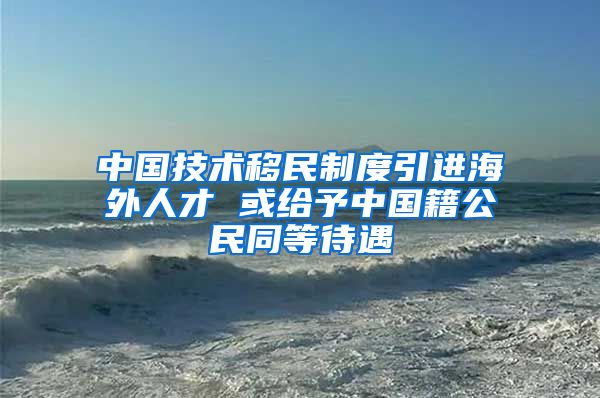 中国技术移民制度引进海外人才 或给予中国籍公民同等待遇